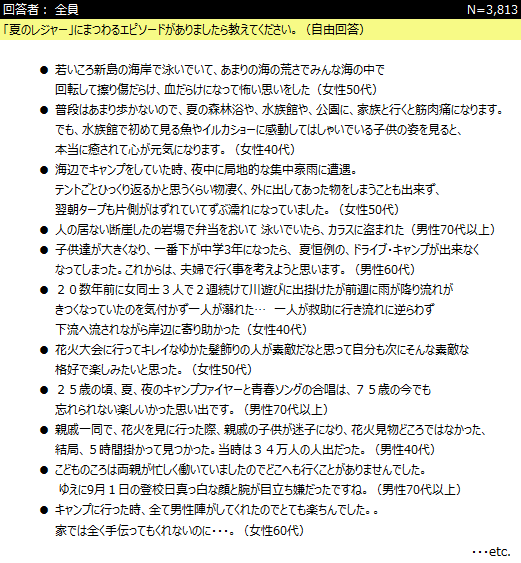 回答者： 全員　N=3,813

「夏のレジャー」にまつわるエピソードがありましたら教えてください。（自由回答）

● 若いころ新島の海岸で泳いでいて、あまりの海の荒さでみんな海の中で回転して擦り傷だらけ、血だらけになって怖い思いをした（女性50代）
● 普段はあまり歩かないので、夏の森林浴や、水族館や、公園に、家族と行くと筋肉痛になります。でも、水族館で初めて見る魚やイルカショーに感動してはしゃいでいる子供の姿を見ると、本当に癒されて心が元気になります。（女性40代）
● 海辺でキャンプをしていた時、夜中に局地的な集中豪雨に遭遇。テントごとひっくり返るかと思うくらい物凄く、外に出してあった物をしまうことも出来ず、翌朝タープも片側がはずれていてずぶ濡れになっていました。（女性50代）
● 人の居ない断崖したの岩場で弁当をおいて 泳いでいたら、カラスに盗まれた（男性70代以上）
● 子供達が大きくなり、一番下が中学3年になったら、夏恒例の、ドライブ・キャンプが出来なくなってしまった。これからは、夫婦で行く事を考えようと思います。（男性60代）
● ２０数年前に女同士３人で２週続けて川遊びに出掛けたが前週に雨が降り流れがきつくなっていたのを気付かず一人が溺れた… 一人が救助に行き流れに逆らわず下流へ流されながら岸辺に寄り助かった（女性40代）
● 花火大会に行ってキレイなゆかた髪飾りの人が素敵だなと思って自分も次にそんな素敵な格好で楽しみたいと思った。（女性50代）
● ２５歳の頃、夏、夜のキャンプファイヤーと青春ソングの合唱は、７５歳の今でも忘れられない楽しいかった思い出です。（男性70代以上）
● 親戚一同で、花火を見に行った際、親戚の子供が迷子になり、花火見物どころではなかった、結局、５時間掛かって見つかった。当時は３４万人の人出だった。（男性40代）
● こどものころは両親が忙しく働いていましたのでどこへも行くことがありませんでした。ゆえに9月１日の登校日真っ白な顔と腕が目立ち嫌だったですね。（男性70代以上）
● キャンプに行った時、全て男性陣がしてくれたのでとても楽ちんでした。。家では全く手伝ってもくれないのに・・・。（女性60代）

・・・etc.